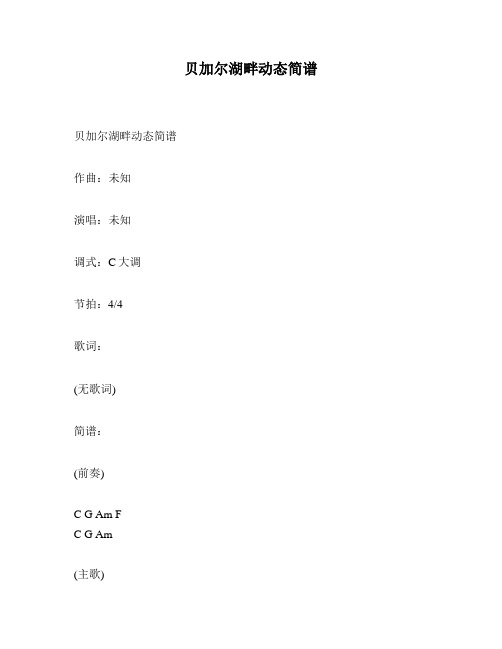 贝加尔湖畔动态简谱

贝加尔湖畔动态简谱

作曲：未知

演唱：未知

调式：C 大调

节拍：4/4

歌词：

(无歌词)

简谱：

(前奏)

C G Am F
C G Am

(主歌)